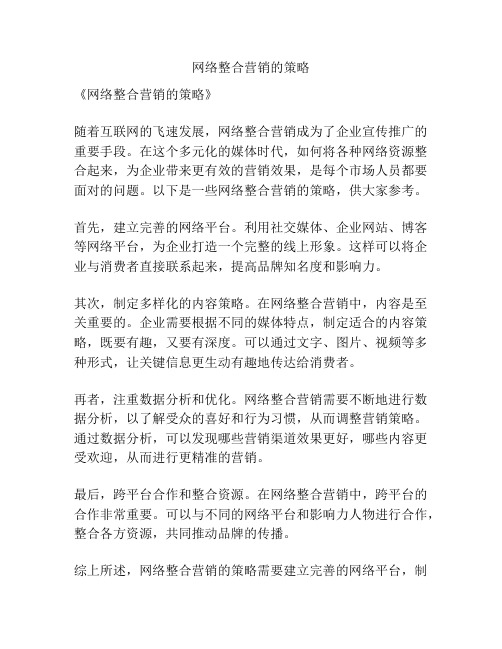 网络整合营销的策略

《网络整合营销的策略》

随着互联网的飞速发展，网络整合营销成为了企业宣传推广的重要手段。在这个多元化的媒体时代，如何将各种网络资源整合起来，为企业带来更有效的营销效果，是每个市场人员都要面对的问题。以下是一些网络整合营销的策略，供大家参考。

首先，建立完善的网络平台。利用社交媒体、企业网站、博客等网络平台，为企业打造一个完整的线上形象。这样可以将企业与消费者直接联系起来，提高品牌知名度和影响力。

其次，制定多样化的内容策略。在网络整合营销中，内容是至关重要的。企业需要根据不同的媒体特点，制定适合的内容策略，既要有趣，又要有深度。可以通过文字、图片、视频等多种形式，让关键信息更生动有趣地传达给消费者。

再者，注重数据分析和优化。网络整合营销需要不断地进行数据分析，以了解受众的喜好和行为习惯，从而调整营销策略。通过数据分析，可以发现哪些营销渠道效果更好，哪些内容更受欢迎，从而进行更精准的营销。

最后，跨平台合作和整合资源。在网络整合营销中，跨平台的合作非常重要。可以与不同的网络平台和影响力人物进行合作，整合各方资源，共同推动品牌的传播。

综上所述，网络整合营销的策略需要建立完善的网络平台，制